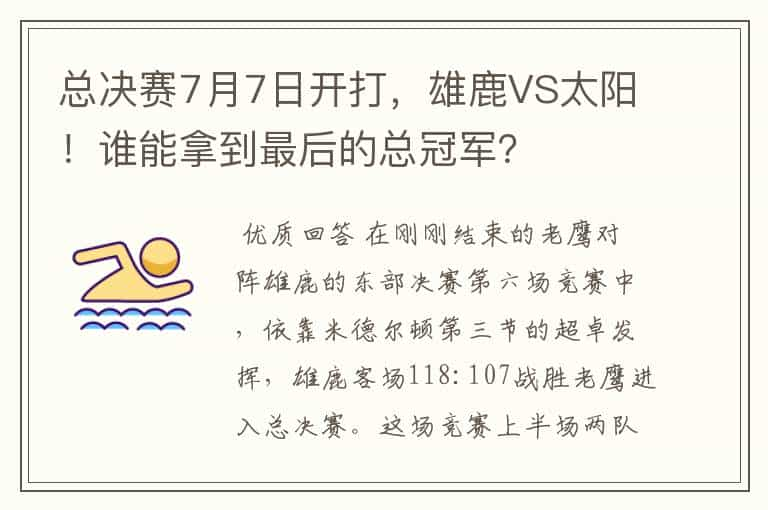 总决赛7月7日开打，雄鹿VS太阳！谁能拿到最后的总冠军？

优质回答 在刚刚结束的老鹰对阵雄鹿的东部决赛第六场竞赛中，依靠米德尔顿第三节的超卓发挥，雄鹿客场118：107战胜老鹰进入总决赛。这场竞赛上半场两队